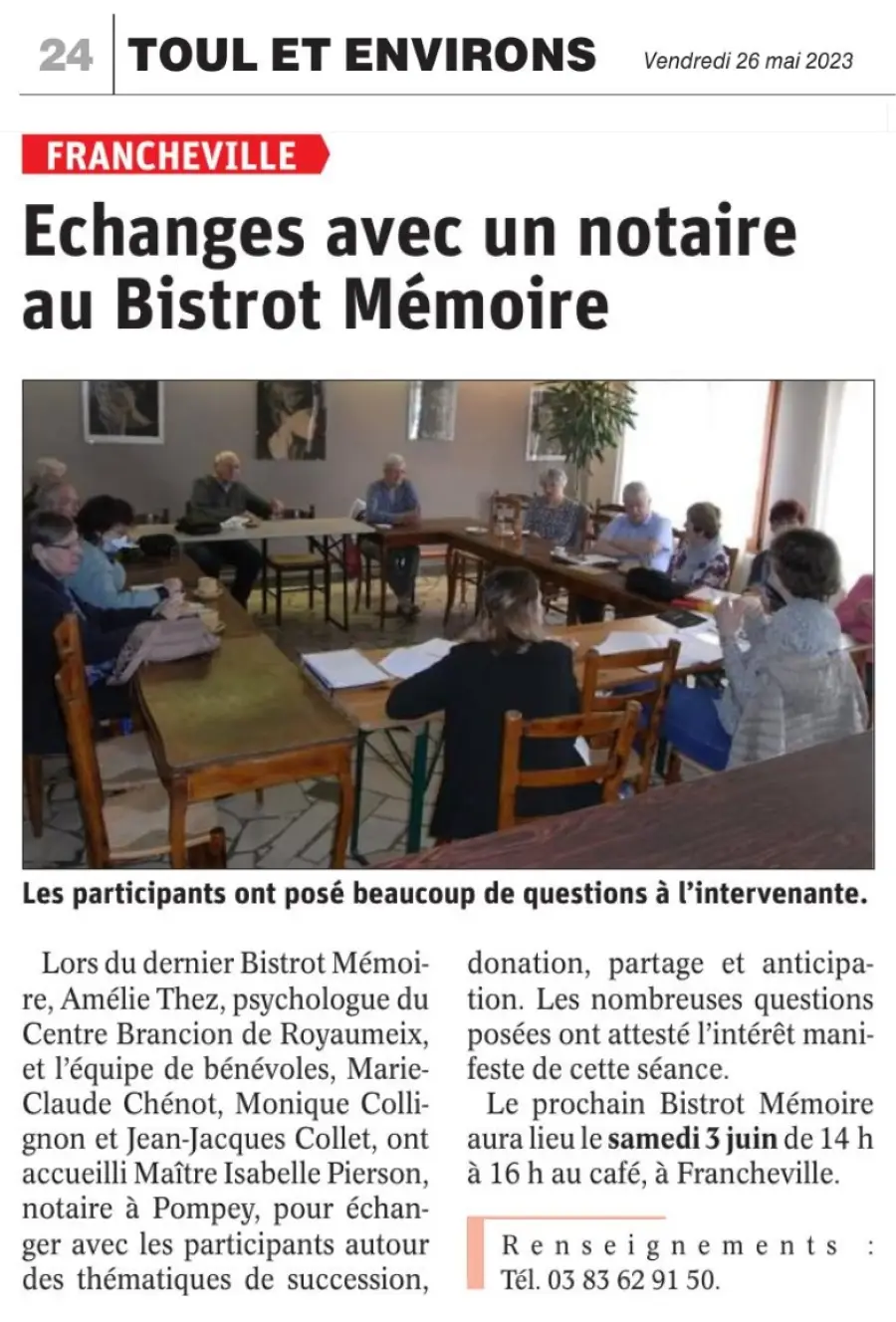 24 TOUL ET ENVIRONS Vendredi 26 mai 2023

FRANCHEVILLE

Echanges avec un notaire au Bistrot Mémoire

Les participants ont posé beaucoup de questions à l'intervenante.

Lors du dernier Bistrot Mémoire, Amélie Thez, psychologue du Centre Brancion de Royaumeix, et l'équipe de bénévoles, Marie-Claude Chénot, Monique Collignon et Jean-Jacques Collet, ont accueilli Maître Isabelle Pierson, notaire à Pompey, pour échanger avec les participants autour des thématiques de succession, donation, partage et anticipation. Les nombreuses questions posées ont attesté l'intérêt manifeste de cette séance.

Le prochain Bistrot Mémoire aura lieu le samedi 3 juin de 14 h à 16 h au café, à Francheville.

Renseignements : Tél. 03 83 62 91 50.